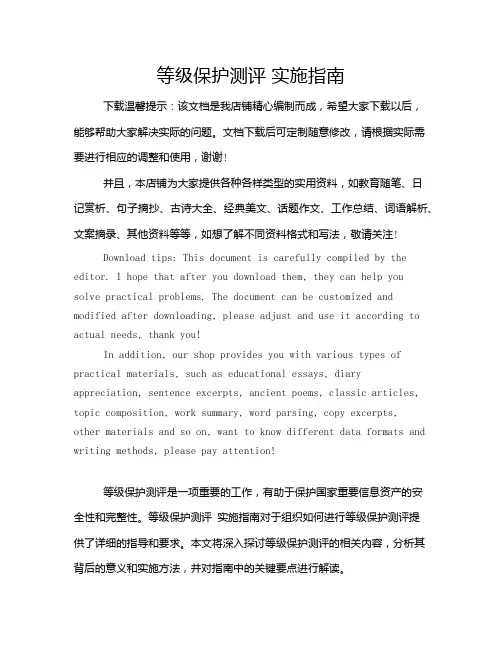 等级保护测评 实施指南

下载温馨提示：该文档是我店铺精心编制而成，希望大家下载以后，能够帮助大家解决实际的问题。文档下载后可定制随意修改，请根据实际需要进行相应的调整和使用，谢谢！

并且，本店铺为大家提供各种各样类型的实用资料，如教育随笔、日记赏析、句子摘抄、古诗大全、经典美文、话题作文、工作总结、词语解析、文案摘录、其他资料等等，如想了解不同资料格式和写法，敬请关注！

Download tips: This document is carefully compiled by the editor. I hope that after you download them, they can help you solve practical problems. The document can be customized and modified after downloading, please adjust and use it according to actual needs, thank you!

In addition, our shop provides you with various types of practical materials, such as educational essays, diary appreciation, sentence excerpts, ancient poems, classic articles, topic composition, work summary, word parsing, copy excerpts, other materials and so on, want to know different data formats and writing methods, please pay attention!

等级保护测评是一项重要的工作，有助于保护国家重要信息资产的安全性和完整性。等级保护测评 实施指南对于组织如何进行等级保护测评提供了详细的指导和要求。本文将深入探讨等级保护测评的相关内容，分析其背后的意义和实施方法，并对指南中的关键要点进行解读。